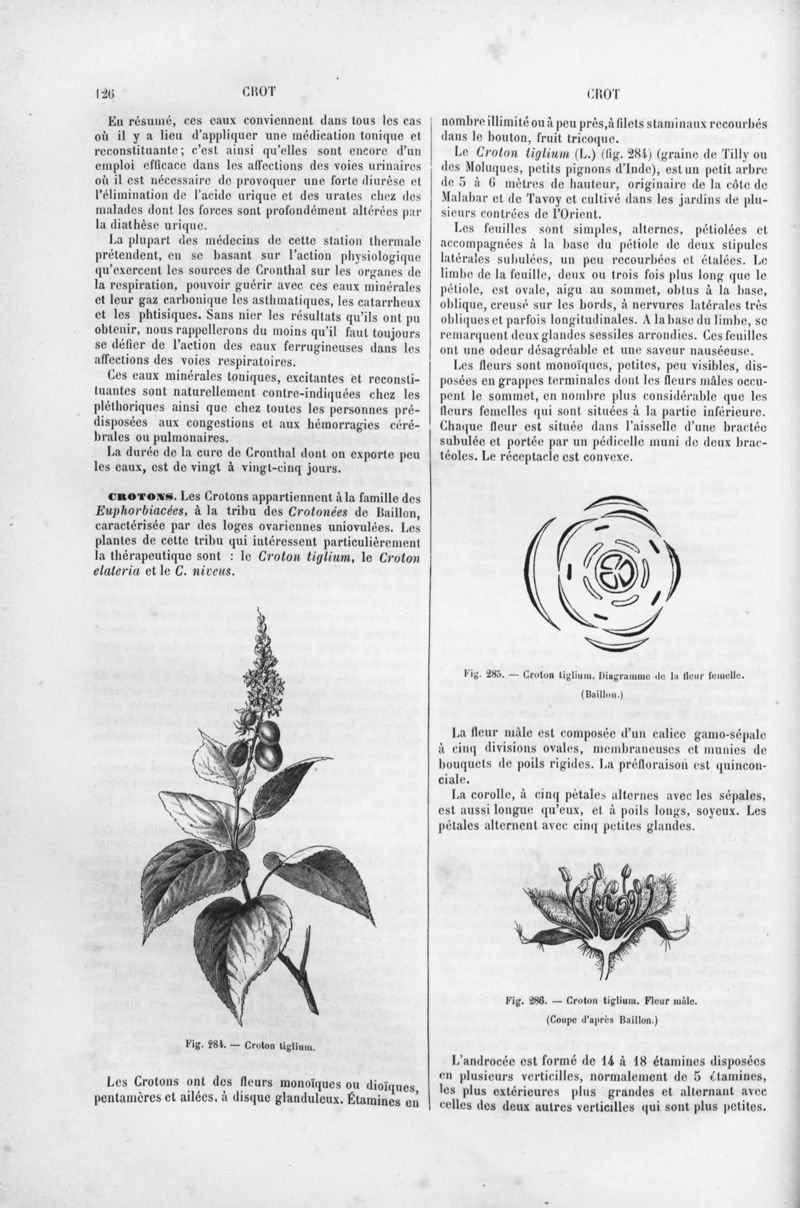 126 CROT CROT

En résumé, ces eaux conviennent dans tous les cas où il y a lieu d'appliquer une médication tonique et reconstituante; c'est ainsi qu'elles sont encore d'un emploi efficace dans les affections des voies urinaires où il est nécessaire de provoquer une forte diurèse et l'élimination de l'acide urique et des urates chez des malades dont les forces sont profondément altérées par la diathèse urique.

La plupart des médecins de cette station thermale prétendent, en se basant sur l'action physiologique qu'exercent les sources de Cronthal sur les organes de la respiration, pouvoir guérir avec ces eaux minérales et leur gaz carbonique les asthmatiques, les catarrheux et les phtisiques. Sans nier les résultats qu'ils ont pu obtenir, nous rappellerons du moins qu'il faut toujours se défier de l'action des eaux ferrugineuses dans les affections des voies respiratoires.

Ces eaux minérales toniques, excitantes et reconstituantes sont naturellement contre-indiquées chez les pléthoriques ainsi que chez toutes les personnes prédisposées aux congestions et aux hémorragies cérébrales ou pulmonaires.

La durée de la cure de Cronthal dont on exporte peu les eaux, est de vingt à vingt-cinq jours.

CROTONS. Les Crotons appartiennent à la famille des Euphorbiacées, à la tribu des Crotonées de Baillon, caractérisée par des loges ovariennes uniovulées. Les plantes de cette tribu qui intéressent particulièrement la thérapeutique sont : le Croton tiglium, le Croton elateria et le C. niveus.

Fig. 284. — Croton tiglium.

Les Crotons ont des fleurs monoïques ou dioïques, pentamères et ailées, à disque glanduleux. Étamines en nombre illimité ou à peu près, à filets staminaux recourbés dans le bouton, fruit tricoque.

Le Croton tiglium (L.) (fig. 284) (graine de Tilly ou des Moluques, petits pignons d'Inde), est un petit arbre de 5 à 6 mètres de hauteur, originaire de la côte de Malabar et de Tavoy et cultivé dans les jardins de plusieurs contrées de l'Orient.

Les feuilles sont simples, alternes, pétiolées et accompagnées à la base du pétiole de deux stipules latérales subulées, un peu recourbées et étalées. Le limbe de la feuille, deux ou trois fois plus long que le pétiole, est ovale, aigu au sommet, obtus à la base, oblique, creusé sur les bords, à nervures latérales très obliques et parfois longitudinales. A la base du limbe, se remarquent deux glandes sessiles arrondies. Ces feuilles ont une odeur désagréable et une saveur nauséeuse.

Les fleurs sont monoïques, petites, peu visibles, disposées en grappes terminales dont les fleurs mâles occupent le sommet, en nombre plus considérable que les fleurs femelles qui sont situées à la partie inférieure. Chaque fleur est située dans l'aisselle d'une bractée subulée et portée par un pédicelle muni de deux bractéoles. Le réceptacle est convexe.

Fig. 285. — Croton tiglium. Diagramme de la fleur femelle. (Baillon.)

La fleur mâle est composée d'un calice gamo-sépale à cinq divisions ovales, membraneuses et munies de bouquets de poils rigides. La préfloraison est quinconciale.

La corolle, à cinq pétales alternes avec les sépales, est aussi longue qu'eux, et à poils longs, soyeux. Les pétales alternent avec cinq petites glandes.

Fig. 286. — Croton tiglium. Fleur mâle. (Coupe d'après Baillon.)

L'androcée est formé de 14 à 18 étamines disposées en plusieurs verticilles, normalement de 5 étamines, les plus extérieures plus grandes et alternant avec celles des deux autres verticilles qui sont plus petites.